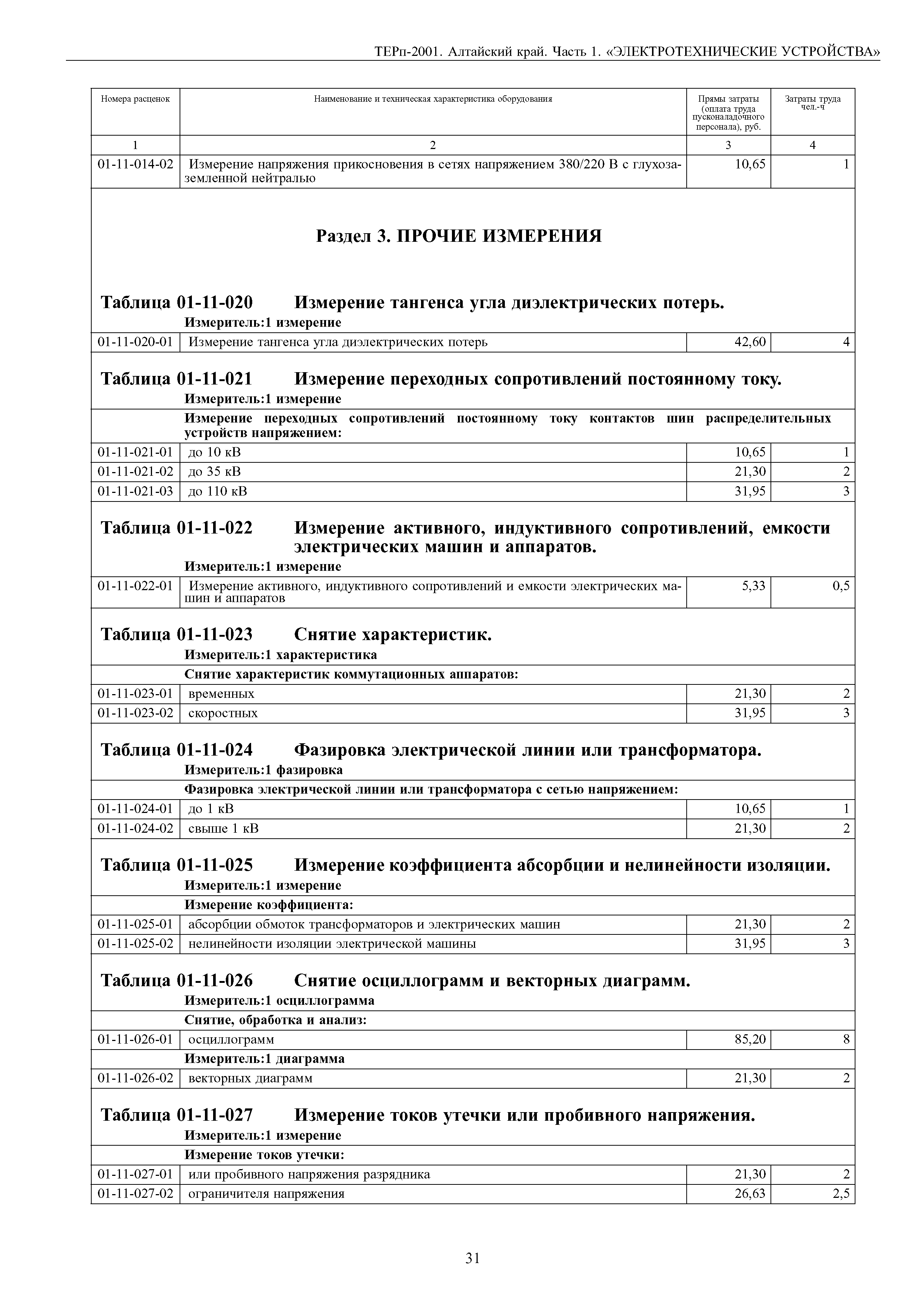 ТЕРп-2001. Алтайский край. Часть 1. «ЭЛЕКТРОТЕХНИЧЕСКИЕ УСТРОЙСТВА»

| Номера расценок | Наименование и техническая характеристика оборудования | Прямы затраты (оплата труда пусконаладочного персонала), руб. | Затраты труда чел.-ч |
|---|---|---|---|
| 1 | 2 | 3 | 4 |
| 01-11-014-02 | Измерение напряжения прикосновения в сетях напряжением 380/220 В с глухозаземленной нейтралью | 10,65 | 1 |

Раздел 3. ПРОЧИЕ ИЗМЕРЕНИЯ

Таблица 01-11-020 Измерение тангенса угла диэлектрических потерь.
Измеритель:1 измерение

| | | | |
|---|---|---|---|
| 01-11-020-01 | Измерение тангенса угла диэлектрических потерь | 42,60 | 4 |

Таблица 01-11-021 Измерение переходных сопротивлений постоянному току.
Измеритель:1 измерение

| | | | |
|---|---|---|---|
| | Измерение переходных сопротивлений постоянному току контактов шин распределительных устройств напряжением: | | |
| 01-11-021-01 | до 10 кВ | 10,65 | 1 |
| 01-11-021-02 | до 35 кВ | 21,30 | 2 |
| 01-11-021-03 | до 110 кВ | 31,95 | 3 |

Таблица 01-11-022 Измерение активного, индуктивного сопротивлений, емкости электрических машин и аппаратов.
Измеритель:1 измерение

| | | | |
|---|---|---|---|
| 01-11-022-01 | Измерение активного, индуктивного сопротивлений и емкости электрических машин и аппаратов | 5,33 | 0,5 |

Таблица 01-11-023 Снятие характеристик.
Измеритель:1 характеристика

| | | | |
|---|---|---|---|
| | Снятие характеристик коммутационных аппаратов: | | |
| 01-11-023-01 | временных | 21,30 | 2 |
| 01-11-023-02 | скоростных | 31,95 | 3 |

Таблица 01-11-024 Фазировка электрической линии или трансформатора.
Измеритель:1 фазировка

| | | | |
|---|---|---|---|
| | Фазировка электрической линии или трансформатора с сетью напряжением: | | |
| 01-11-024-01 | до 1 кВ | 10,65 | 1 |
| 01-11-024-02 | свыше 1 кВ | 21,30 | 2 |

Таблица 01-11-025 Измерение коэффициента абсорбции и нелинейности изоляции.
Измеритель:1 измерение

| | | | |
|---|---|---|---|
| | Измерение коэффициента: | | |
| 01-11-025-01 | абсорбции обмоток трансформаторов и электрических машин | 21,30 | 2 |
| 01-11-025-02 | нелинейности изоляции электрической машины | 31,95 | 3 |

Таблица 01-11-026 Снятие осциллограмм и векторных диаграмм.
Измеритель:1 осциллограмма

| | | | |
|---|---|---|---|
| | Снятие, обработка и анализ: | | |
| 01-11-026-01 | осциллограмм | 85,20 | 8 |
| | Измеритель:1 диаграмма | | |
| 01-11-026-02 | векторных диаграмм | 21,30 | 2 |

Таблица 01-11-027 Измерение токов утечки или пробивного напряжения.
Измеритель:1 измерение

| | | | |
|---|---|---|---|
| | Измерение токов утечки: | | |
| 01-11-027-01 | или пробивного напряжения разрядника | 21,30 | 2 |
| 01-11-027-02 | ограничителя напряжения | 26,63 | 2,5 |

31